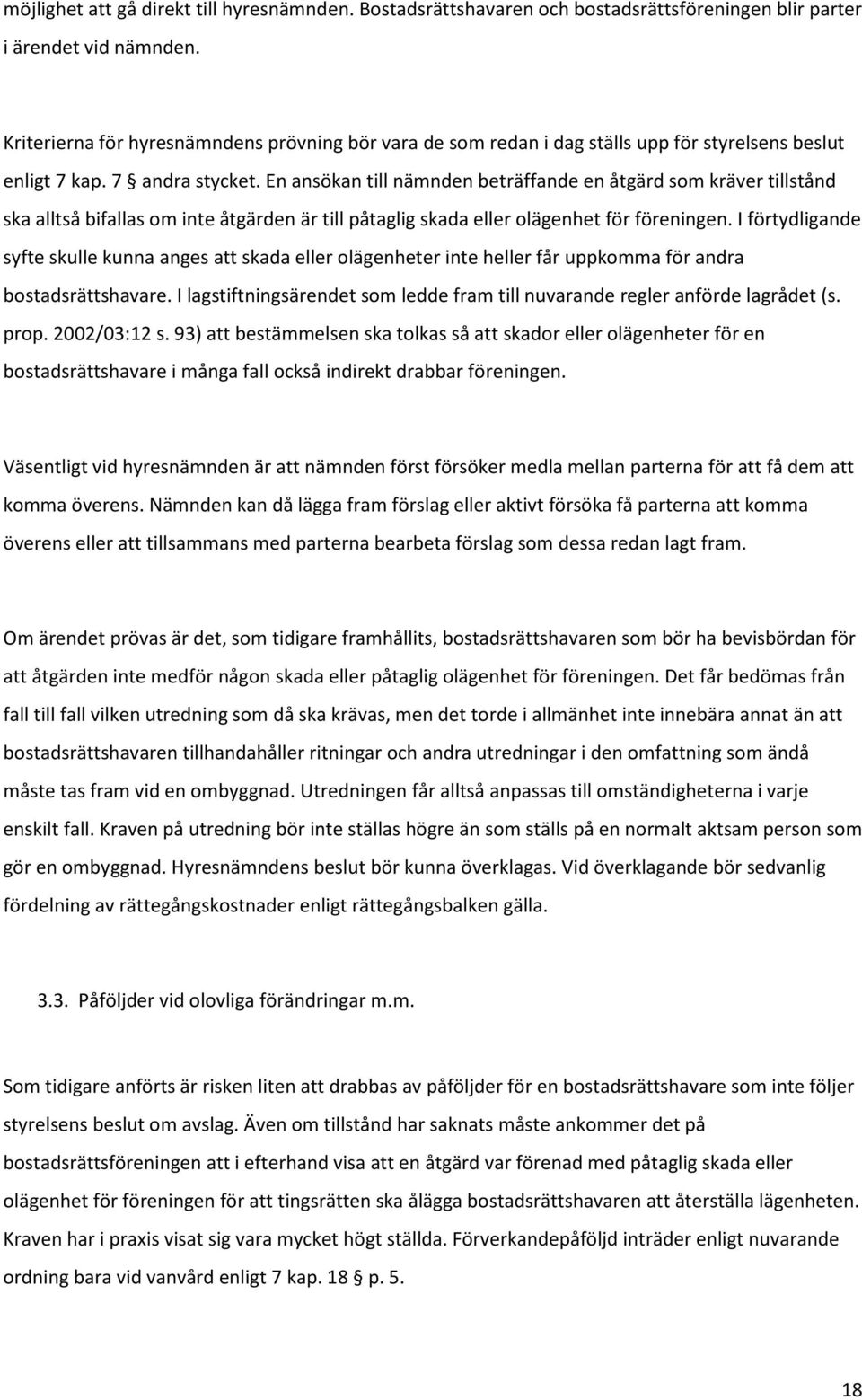 möjlighet att gå direkt till hyresnämnden. Bostadsrättshavaren och bostadsrättsföreningen blir parter i ärendet vid nämnden.

Kriterierna för hyresnämndens prövning bör vara de som redan i dag ställs upp för styrelsens beslut enligt 7 kap. 7 § andra stycket. En ansökan till nämnden beträffande en åtgärd som kräver tillstånd ska alltså bifallas om inte åtgärden är till påtaglig skada eller olägenhet för föreningen. I förtydligande syfte skulle kunna anges att skada eller olägenheter inte heller får uppkomma för andra bostadsrättshavare. I lagstiftningsärendet som ledde fram till nuvarande regler anförde lagrådet (s. prop. 2002/03:12 s. 93) att bestämmelsen ska tolkas så att skador eller olägenheter för en bostadsrättshavare i många fall också indirekt drabbar föreningen.

Väsentligt vid hyresnämnden är att nämnden först försöker medla mellan parterna för att få dem att komma överens. Nämnden kan då lägga fram förslag eller aktivt försöka få parterna att komma överens eller att tillsammans med parterna bearbeta förslag som dessa redan lagt fram.

Om ärendet prövas är det, som tidigare framhållits, bostadsrättshavaren som bör ha bevisbördan för att åtgärden inte medför någon skada eller påtaglig olägenhet för föreningen. Det får bedömas från fall till fall vilken utredning som då ska krävas, men det torde i allmänhet inte innebära annat än att bostadsrättshavaren tillhandahåller ritningar och andra utredningar i den omfattning som ändå måste tas fram vid en ombyggnad. Utredningen får alltså anpassas till omständigheterna i varje enskilt fall. Kraven på utredning bör inte ställas högre än som ställs på en normalt aktsam person som gör en ombyggnad. Hyresnämndens beslut bör kunna överklagas. Vid överklagande bör sedvanlig fördelning av rättegångskostnader enligt rättegångsbalken gälla.

3.3. Påföljder vid olovliga förändringar m.m.

Som tidigare anförts är risken liten att drabbas av påföljder för en bostadsrättshavare som inte följer styrelsens beslut om avslag. Även om tillstånd har saknats måste ankommer det på bostadsrättsföreningen att i efterhand visa att en åtgärd var förenad med påtaglig skada eller olägenhet för föreningen för att tingsrätten ska ålägga bostadsrättshavaren att återställa lägenheten. Kraven har i praxis visat sig vara mycket högt ställda. Förverkandepåföljd inträder enligt nuvarande ordning bara vid vanvård enligt 7 kap. 18 § p. 5.

18